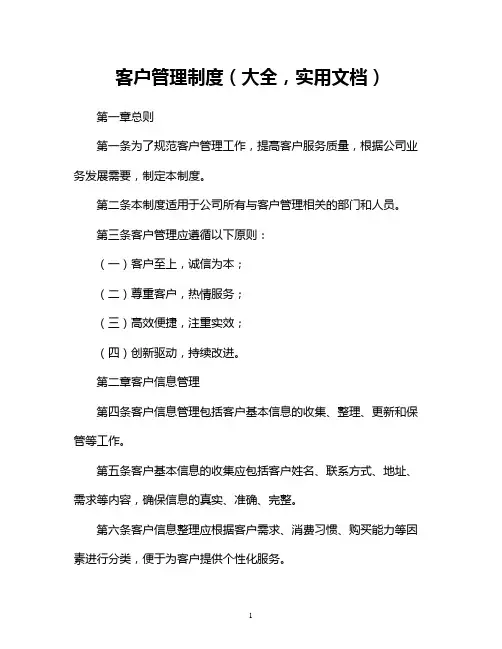 客户管理制度（大全，实用文档）

第一章总则

第一条为了规范客户管理工作，提高客户服务质量，根据公司业务发展需要，制定本制度。

第二条本制度适用于公司所有与客户管理相关的部门和人员。

第三条客户管理应遵循以下原则：

（一）客户至上，诚信为本；

（二）尊重客户，热情服务；

（三）高效便捷，注重实效；

（四）创新驱动，持续改进。

第二章客户信息管理

第四条客户信息管理包括客户基本信息的收集、整理、更新和保管等工作。

第五条客户基本信息的收集应包括客户姓名、联系方式、地址、需求等内容，确保信息的真实、准确、完整。

第六条客户信息整理应根据客户需求、消费习惯、购买能力等因素进行分类，便于为客户提供个性化服务。

1